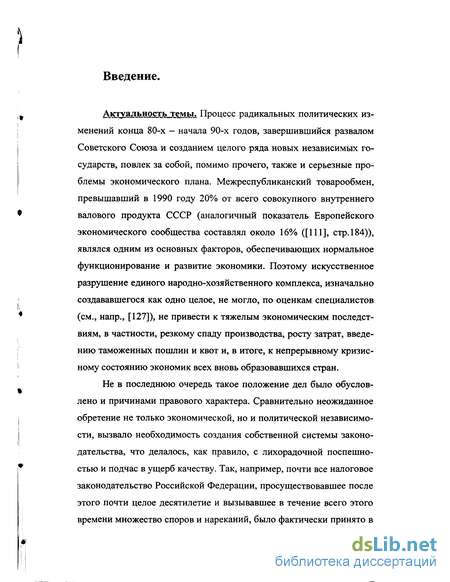 Введение.

Актуальность темы. Процесс радикальных политических изменений конца 80-х – начала 90-х годов, завершившийся развалом Советского Союза и созданием целого ряда новых независимых государств, повлек за собой, помимо прочего, также и серьезные проблемы экономического плана. Межреспубликанский товарообмен, превышавший в 1990 году 20% от всего совокупного внутреннего валового продукта СССР (аналогичный показатель Европейского экономического сообщества составлял около 16% ([111], стр.184)), являлся одним из основных факторов, обеспечивающих нормальное функционирование и развитие экономики. Поэтому искусственное разрушение единого народно-хозяйственного комплекса, изначально создававшегося как одно целое, не могло, по оценкам специалистов (см., напр., [127]), не привести к тяжелым экономическим последствиям, в частности, резкому спаду производства, росту затрат, введению таможенных пошлин и квот и, в итоге, к непрерывному кризисному состоянию экономик всех вновь образовавшихся стран.

Не в последнюю очередь такое положение дел было обусловлено и причинами правового характера. Сравнительно неожиданное обретение не только экономической, но и политической независимости, вызвало необходимость создания собственной системы законодательства, что делалось, как правило, с лихорадочной поспешностью и подчас в ущерб качеству. Так, например, почти все налоговое законодательство Российской Федерации, просуществовавшее после этого почти целое десятилетие и вызывавшее в течение всего этого времени множество споров и нареканий, было фактически принято в

dsLib.net
библиотека диссертаций